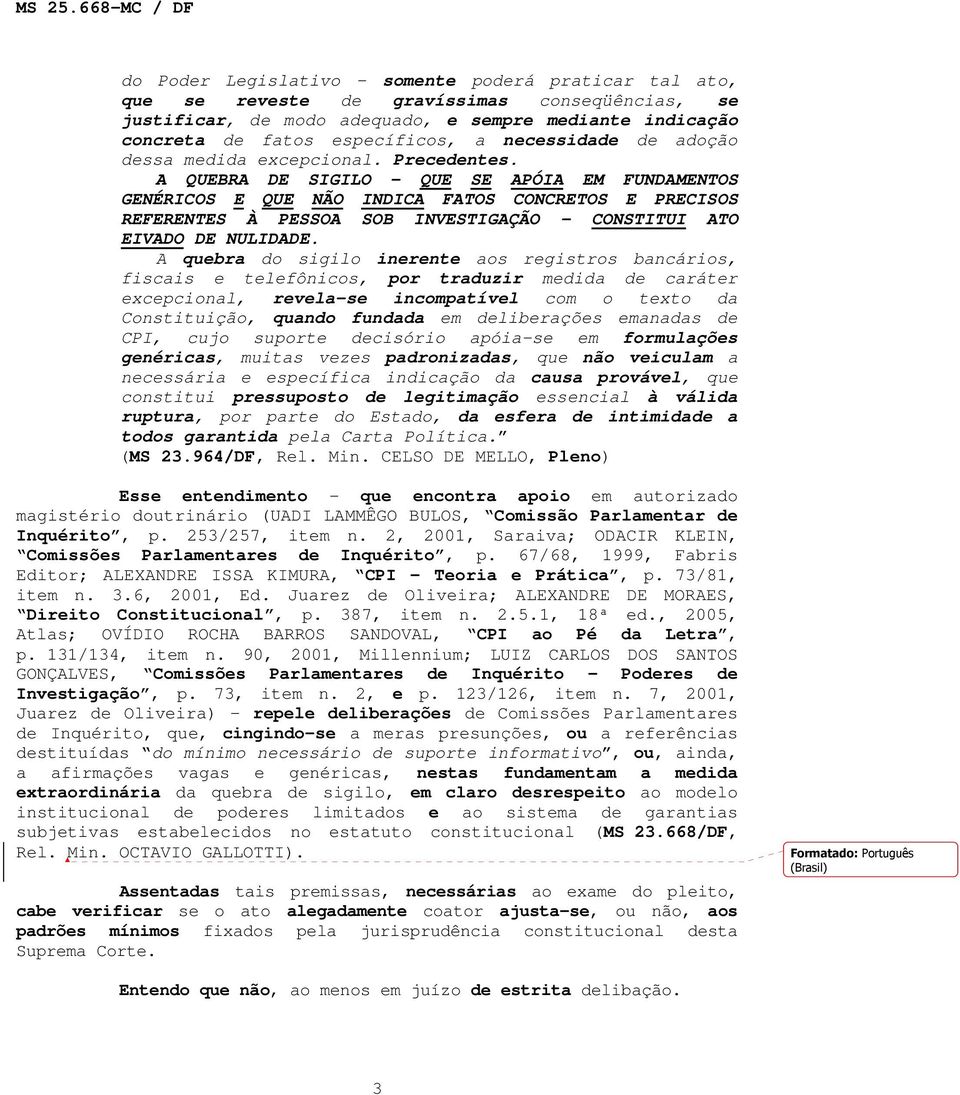 MS 25.668-MC / DF

do Poder Legislativo - somente poderá praticar tal ato, que se reveste de gravíssimas conseqüências, se justificar, de modo adequado, e sempre mediante indicação concreta de fatos específicos, a necessidade de adoção dessa medida excepcional. Precedentes.

A QUEBRA DE SIGILO - QUE SE APÓIA EM FUNDAMENTOS GENÉRICOS E QUE NÃO INDICA FATOS CONCRETOS E PRECISOS REFERENTES À PESSOA SOB INVESTIGAÇÃO - CONSTITUI ATO EIVADO DE NULIDADE.

A quebra do sigilo inerente aos registros bancários, fiscais e telefônicos, por traduzir medida de caráter excepcional, revela-se incompatível com o texto da Constituição, quando fundada em deliberações emanadas de CPI, cujo suporte decisório apóia-se em formulações genéricas, muitas vezes padronizadas, que não veiculam a necessária e específica indicação da causa provável, que constitui pressuposto de legitimação essencial à válida ruptura, por parte do Estado, da esfera de intimidade a todos garantida pela Carta Política."
(MS 23.964/DF, Rel. Min. CELSO DE MELLO, Pleno)

Esse entendimento - que encontra apoio em autorizado magistério doutrinário (UADI LAMMÊGO BULOS, "Comissão Parlamentar de Inquérito", p. 253/257, item n. 2, 2001, Saraiva; ODACIR KLEIN, "Comissões Parlamentares de Inquérito", p. 67/68, 1999, Fabris Editor; ALEXANDRE ISSA KIMURA, "CPI - Teoria e Prática", p. 73/81, item n. 3.6, 2001, Ed. Juarez de Oliveira; ALEXANDRE DE MORAES, "Direito Constitucional", p. 387, item n. 2.5.1, 18ª ed., 2005, Atlas; OVÍDIO ROCHA BARROS SANDOVAL, "CPI ao Pé da Letra", p. 131/134, item n. 90, 2001, Millennium; LUIZ CARLOS DOS SANTOS GONÇALVES, "Comissões Parlamentares de Inquérito - Poderes de Investigação", p. 73, item n. 2, e p. 123/126, item n. 7, 2001, Juarez de Oliveira) - repele deliberações de Comissões Parlamentares de Inquérito, que, cingindo-se a meras presunções, ou a referências destituídas "do mínimo necessário de suporte informativo", ou, ainda, a afirmações vagas e genéricas, nestas fundamentam a medida extraordinária da quebra de sigilo, em claro desrespeito ao modelo institucional de poderes limitados e ao sistema de garantias subjetivas estabelecidos no estatuto constitucional (MS 23.668/DF, Rel. Min. OCTAVIO GALLOTTI).

Formatado: Português (Brasil)

Assentadas tais premissas, necessárias ao exame do pleito, cabe verificar se o ato alegadamente coator ajusta-se, ou não, aos padrões mínimos fixados pela jurisprudência constitucional desta Suprema Corte.

Entendo que não, ao menos em juízo de estrita delibação.

3